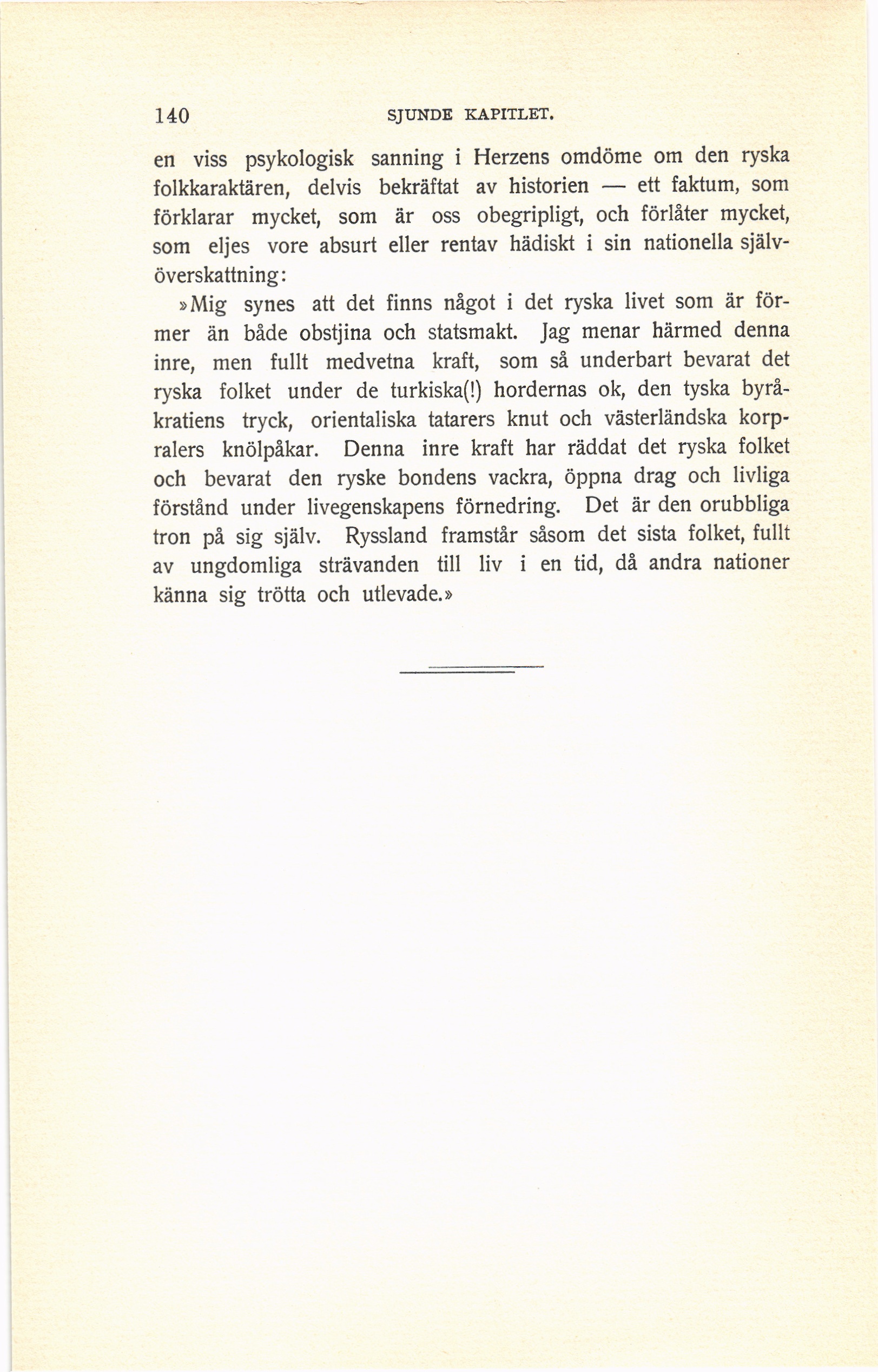 140 SJUNDE KAPITLET.

en viss psykologisk sanning i Herzens omdöme om den ryska folkkaraktären, delvis bekräftat av historien — ett faktum, som förklarar mycket, som är oss obegripligt, och förlåter mycket, som eljes vore absurt eller rentav hädiskt i sin nationella självöverskattning:

»Mig synes att det finns något i det ryska livet som är förmer än både obstjina och statsmakt. Jag menar härmed denna inre, men fullt medvetna kraft, som så underbart bevarat det ryska folket under de turkiska(!) hordernas ok, den tyska byråkratiens tryck, orientaliska tatarers knut och västerländska korpralers knölpåkar. Denna inre kraft har räddat det ryska folket och bevarat den ryske bondens vackra, öppna drag och livliga förstånd under livegenskapens förnedring. Det är den orubbliga tron på sig själv. Ryssland framstår såsom det sista folket, fullt av ungdomliga strävanden till liv i en tid, då andra nationer känna sig trötta och utlevade.»